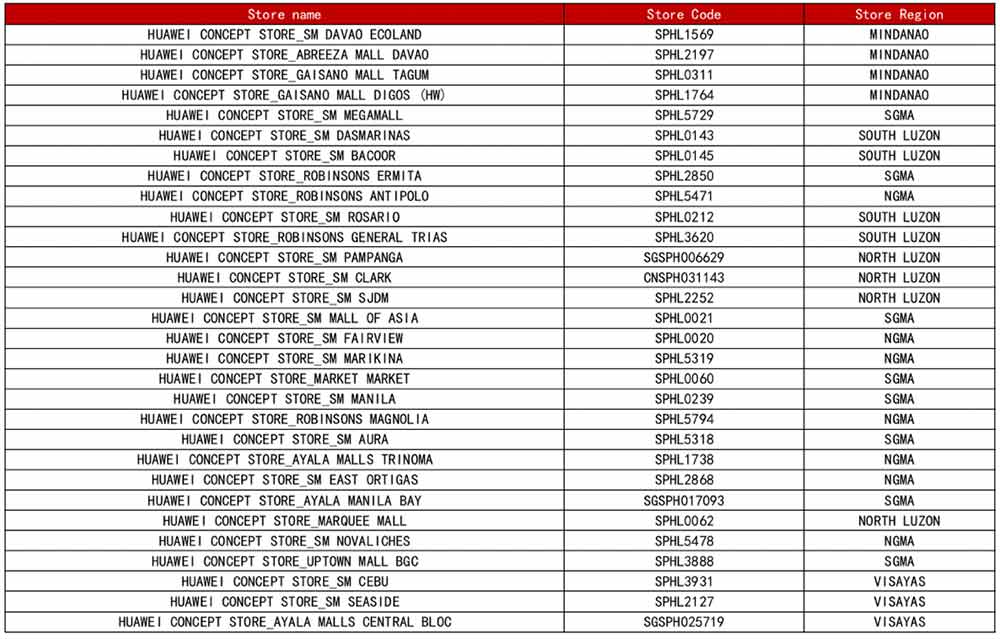 | Store name | Store Code | Store Region |
|---|---|---|
| HUAWEI CONCEPT STORE_SM DAVAO ECOLAND | SPHL1569 | MINDANAO |
| HUAWEI CONCEPT STORE_ABREEZA MALL DAVAO | SPHL2197 | MINDANAO |
| HUAWEI CONCEPT STORE_GAISANO MALL TAGUM | SPHL0311 | MINDANAO |
| HUAWEI CONCEPT STORE_GAISANO MALL DIGOS (HW) | SPHL1764 | MINDANAO |
| HUAWEI CONCEPT STORE_SM MEGAMALL | SPHL5729 | SGMA |
| HUAWEI CONCEPT STORE_SM DASMARINAS | SPHL0143 | SOUTH LUZON |
| HUAWEI CONCEPT STORE_SM BACOOR | SPHL0145 | SOUTH LUZON |
| HUAWEI CONCEPT STORE_ROBINSONS ERMITA | SPHL2850 | SGMA |
| HUAWEI CONCEPT STORE_ROBINSONS ANTIPOLO | SPHL5471 | NGMA |
| HUAWEI CONCEPT STORE_SM ROSARIO | SPHL0212 | SOUTH LUZON |
| HUAWEI CONCEPT STORE_ROBINSONS GENERAL TRIAS | SPHL3620 | SOUTH LUZON |
| HUAWEI CONCEPT STORE_SM PAMPANGA | SGSPH006629 | NORTH LUZON |
| HUAWEI CONCEPT STORE_SM CLARK | CNSPH031143 | NORTH LUZON |
| HUAWEI CONCEPT STORE_SM SJDM | SPHL2252 | NORTH LUZON |
| HUAWEI CONCEPT STORE_SM MALL OF ASIA | SPHL0021 | SGMA |
| HUAWEI CONCEPT STORE_SM FAIRVIEW | SPHL0020 | NGMA |
| HUAWEI CONCEPT STORE_SM MARIKINA | SPHL5319 | NGMA |
| HUAWEI CONCEPT STORE_MARKET MARKET | SPHL0060 | SGMA |
| HUAWEI CONCEPT STORE_SM MANILA | SPHL0239 | SGMA |
| HUAWEI CONCEPT STORE_ROBINSONS MAGNOLIA | SPHL5794 | NGMA |
| HUAWEI CONCEPT STORE_SM AURA | SPHL5318 | SGMA |
| HUAWEI CONCEPT STORE_AYALA MALLS TRINOMA | SPHL1738 | NGMA |
| HUAWEI CONCEPT STORE_SM EAST ORTIGAS | SPHL2868 | NGMA |
| HUAWEI CONCEPT STORE_AYALA MANILA BAY | SGSPH017093 | SGMA |
| HUAWEI CONCEPT STORE_MARQUEE MALL | SPHL0062 | NORTH LUZON |
| HUAWEI CONCEPT STORE_SM NOVALICHES | SPHL5478 | NGMA |
| HUAWEI CONCEPT STORE_UPTOWN MALL BGC | SPHL3888 | SGMA |
| HUAWEI CONCEPT STORE_SM CEBU | SPHL3931 | VISAYAS |
| HUAWEI CONCEPT STORE_SM SEASIDE | SPHL2127 | VISAYAS |
| HUAWEI CONCEPT STORE_AYALA MALLS CENTRAL BLOC | SGSPH025719 | VISAYAS |